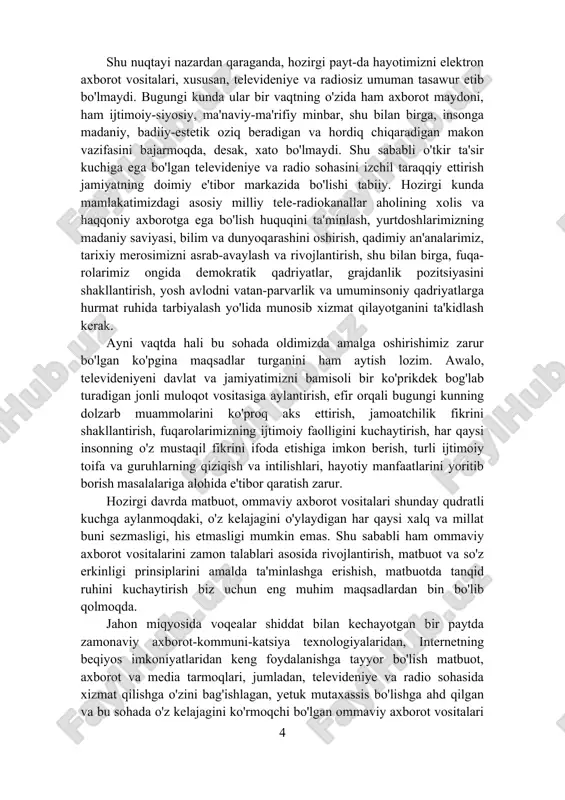 Shu nuqtayi nazardan qaraganda, hozirgi payt-da hayotimizni elektron axborot vositalari, xususan, televideniye va radiosiz umuman tasawur etib bo'lmaydi. Bugungi kunda ular bir vaqtning o'zida ham axborot maydoni, ham ijtimoiy-siyosiy, ma'naviy-ma'rifiy minbar, shu bilan birga, insonga madaniy, badiiy-estetik oziq beradigan va hordiq chiqaradigan makon vazifasini bajarmoqda, desak, xato bo'lmaydi. Shu sababli o'tkir ta'sir kuchiga ega bo'lgan televideniye va radio sohasini izchil taraqqiy ettirish jamiyatning doimiy e'tibor markazida bo'lishi tabiiy. Hozirgi kunda mamlakatimizdagi asosiy milliy tele-radiokanallar aholining xolis va haqqoniy axborotga ega bo'lish huquqini ta'minlash, yurtdoshlarimizning madaniy saviyasi, bilim va dunyoqarashini oshirish, qadimiy an'analarimiz, tarixiy merosimizni asrab-avaylash va rivojlantirish, shu bilan birga, fuqarolarimiz ongida demokratik qadriyatlar, grajdanlik pozitsiyasini shakllantirish, yosh avlodni vatan-parvarlik va umuminsoniy qadriyatlarga hurmat ruhida tarbiyalash yo'lida munosib xizmat qilayotganini ta'kidlash kerak.

Ayni vaqtda hali bu sohada oldimizda amalga oshirishimiz zarur bo'lgan ko'pgina maqsadlar turganini ham aytish lozim. Awalo, televideniyeni davlat va jamiyatimizni bamisoli bir ko'prikdek bog'lab turadigan jonli muloqot vositasiga aylantirish, efir orqali bugungi kunning dolzarb muammolarini ko'proq aks ettirish, jamoatchilik fikrini shakllantirish, fuqarolarimizning ijtimoiy faolligini kuchaytirish, har qaysi insonning o'z mustaqil fikrini ifoda etishiga imkon berish, turli ijtimoiy toifa va guruhlarning qiziqish va intilishlari, hayotiy manfaatlarini yoritib borish masalalariga alohida e'tibor qaratish zarur.

Hozirgi davrda matbuot, ommaviy axborot vositalari shunday qudratli kuchga aylanmoqdaki, o'z kelajagini o'ylaydigan har qaysi xalq va millat buni sezmasligi, his etmasligi mumkin emas. Shu sababli ham ommaviy axborot vositalarini zamon talablari asosida rivojlantirish, matbuot va so'z erkinligi prinsiplarini amalda ta'minlashga erishish, matbuotda tanqid ruhini kuchaytirish biz uchun eng muhim maqsadlardan bin bo'lib qolmoqda.

Jahon miqyosida voqealar shiddat bilan kechayotgan bir paytda zamonaviy axborot-kommuni-katsiya texnologiyalaridan, Internetning beqiyos imkoniyatlaridan keng foydalanishga tayyor bo'lish matbuot, axborot va media tarmoqlari, jumladan, televideniye va radio sohasida xizmat qilishga o'zini bag'ishlagan, yetuk mutaxassis bo'lishga ahd qilgan va bu sohada o'z kelajagini ko'rmoqchi bo'lgan ommaviy axborot vositalari

4